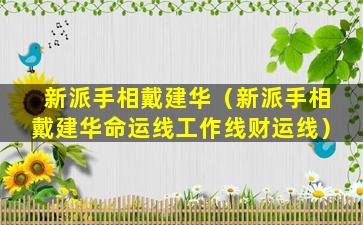 新派手相戴建华（新派手相戴建华命运线工作线财运线）